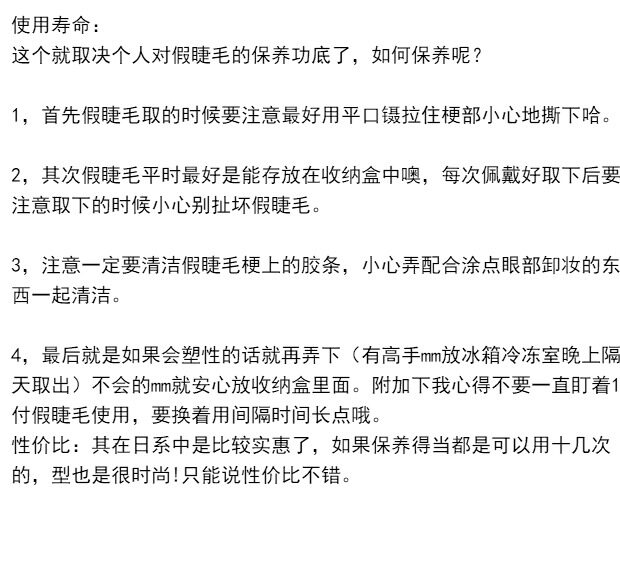 使用寿命：
这个就取决个人对假睫毛的保养功底了，如何保养呢？

1，首先假睫毛取的时候要注意最好用平口镊拉住梗部小心地撕下哈。

2，其次假睫毛平时最好是能存放在收纳盒中噢，每次佩戴好取下后要注意取下的时候小心别扯坏假睫毛。

3，注意一定要清洁假睫毛梗上的胶条，小心弄配合涂点眼部卸妆的东西一起清洁。

4，最后就是如果会塑性的话就再弄下（有高手mm放冰箱冷冻室晚上隔天取出）不会的mm就安心放收纳盒里面。附加下我心得不要一直盯着1付假睫毛使用，要换着用间隔时间长点哦。
性价比：其在日系中是比较实惠了，如果保养得当都是可以用十几次的，型也是很时尚!只能说性价比不错。